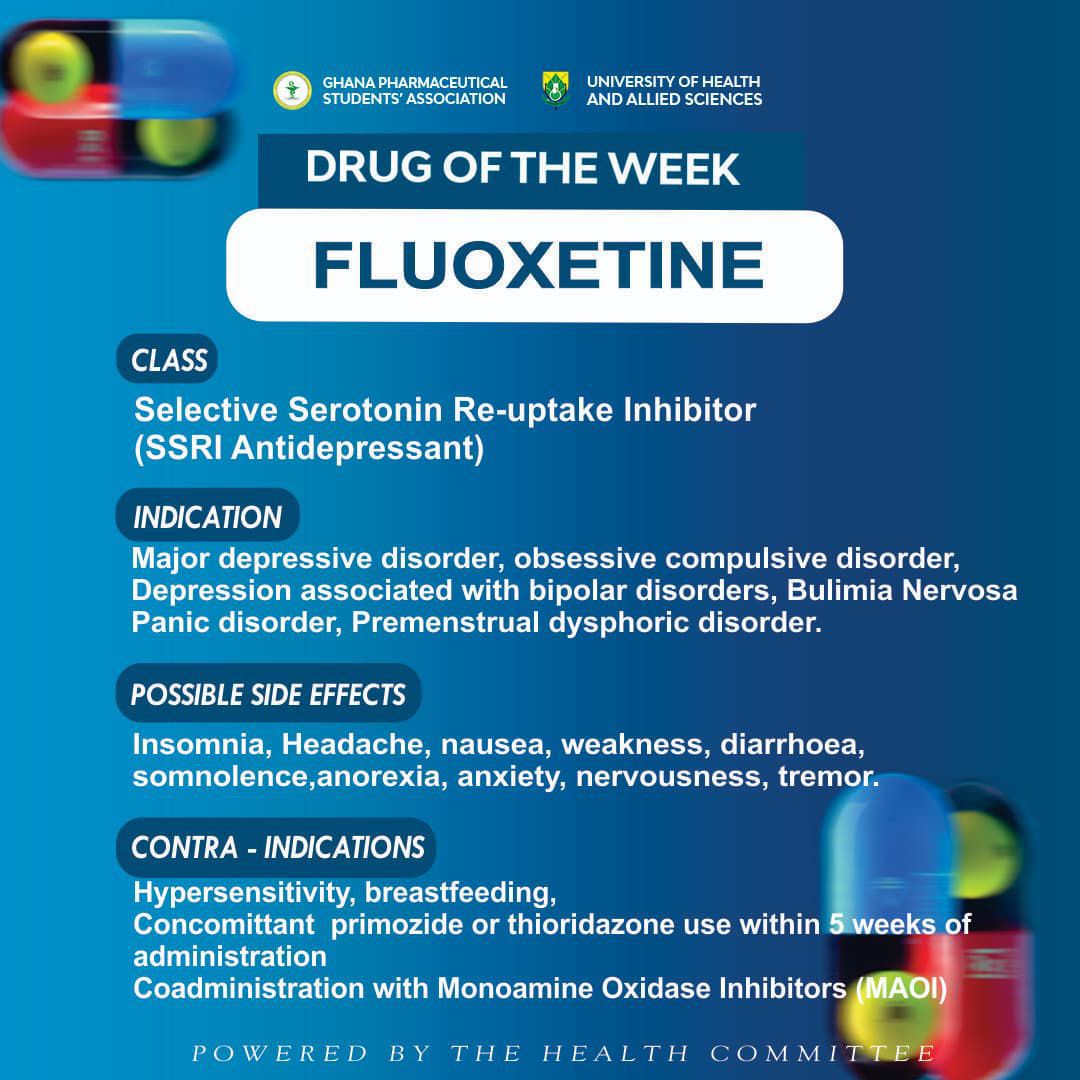 GHANA PHARMACEUTICAL STUDENTS' ASSOCIATION

UNIVERSITY OF HEALTH AND ALLIED SCIENCES

DRUG OF THE WEEK

FLUOXETINE

CLASS

Selective Serotonin Re-uptake Inhibitor (SSRI Antidepressant)

INDICATION

Major depressive disorder, obsessive compulsive disorder, Depression associated with bipolar disorders, Bulimia Nervosa Panic disorder, Premenstrual dysphoric disorder.

POSSIBLE SIDE EFFECTS

Insomnia, Headache, nausea, weakness, diarrhoea, somnolence,anorexia, anxiety, nervousness, tremor.

CONTRA - INDICATIONS

Hypersensitivity, breastfeeding,
Concomittant primozide or thioridazone use within 5 weeks of administration
Coadministration with Monoamine Oxidase Inhibitors (MAOI)

POWERED BY THE HEALTH COMMITTEE